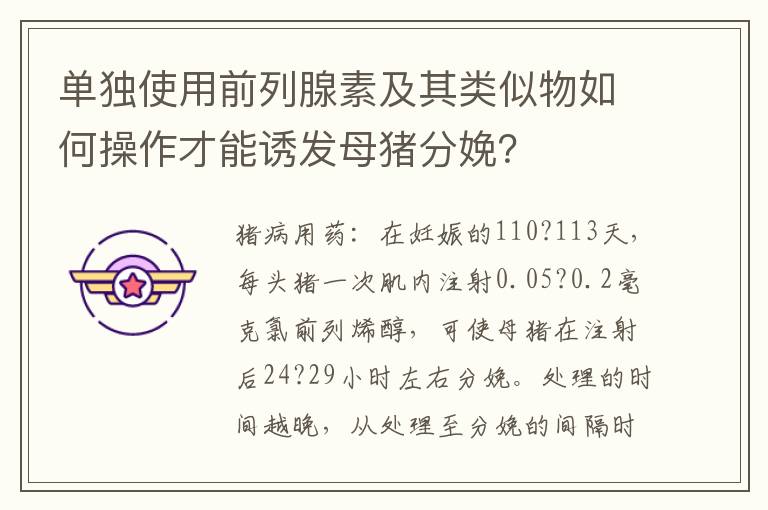 单独使用前列腺素及其类似物如何操作才能诱发母猪分娩?

猪病用药：在妊娠的110?113天，每头猪一次肌内注射0.05?0.2毫克氯前列烯醇，可使母猪在注射后24?29小时左右分娩。处理的时间越晚，从处理至分娩的间隔时